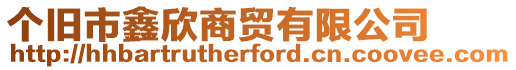 个旧市鑫欣商贸有限公司
http://hhbartrutherford.cn.coovee.com